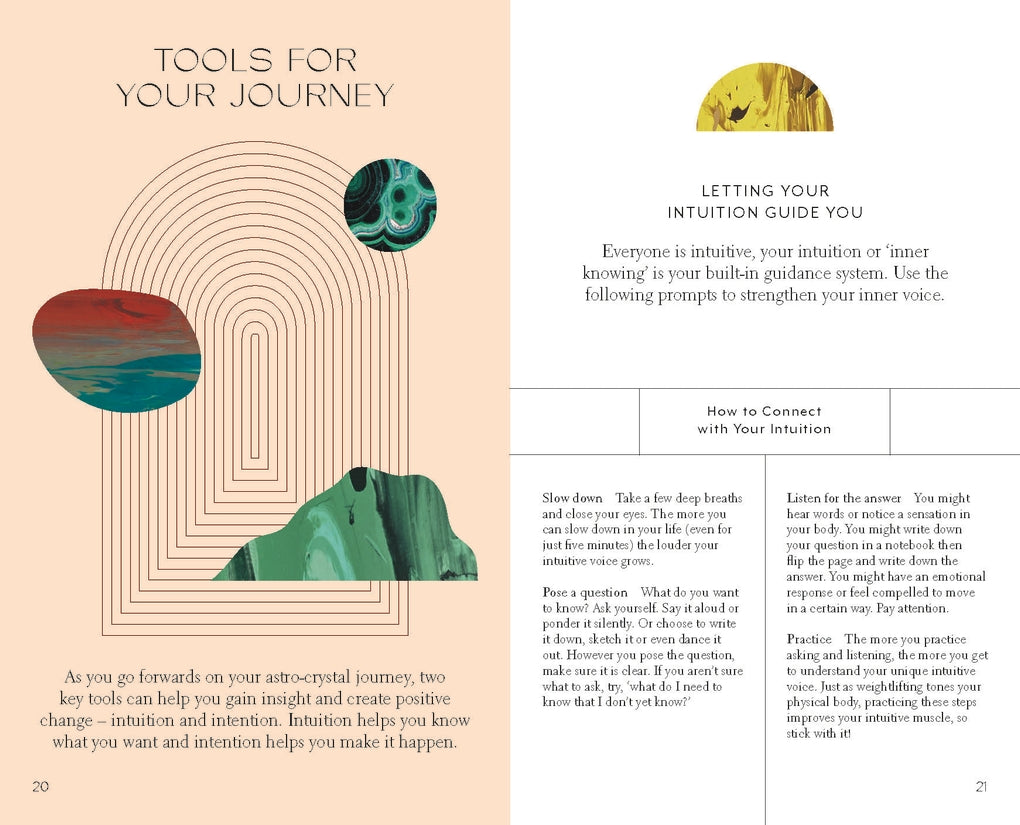 TOOLS FOR YOUR JOURNEY

As you go forwards on your astro-crystal journey, two key tools can help you gain insight and create positive change – intuition and intention. Intuition helps you know what you want and intention helps you make it happen.

20

LETTING YOUR INTUITION GUIDE YOU

Everyone is intuitive, your intuition or 'inner knowing' is your built-in guidance system. Use the following prompts to strengthen your inner voice.

How to Connect with Your Intuition

Slow down Take a few deep breaths and close your eyes. The more you can slow down in your life (even for just five minutes) the louder your intuitive voice grows.

Pose a question What do you want to know? Ask yourself. Say it aloud or ponder it silently. Or choose to write it down, sketch it or even dance it out. However you pose the question, make sure it is clear. If you aren't sure what to ask, try, 'what do I need to know that I don't yet know?'

Listen for the answer You might hear words or notice a sensation in your body. You might write down your question in a notebook then flip the page and write down the answer. You might have an emotional response or feel compelled to move in a certain way. Pay attention.

Practice The more you practice asking and listening, the more you get to understand your unique intuitive voice. Just as weightlifting tones your physical body, practicing these steps improves your intuitive muscle, so stick with it!

21